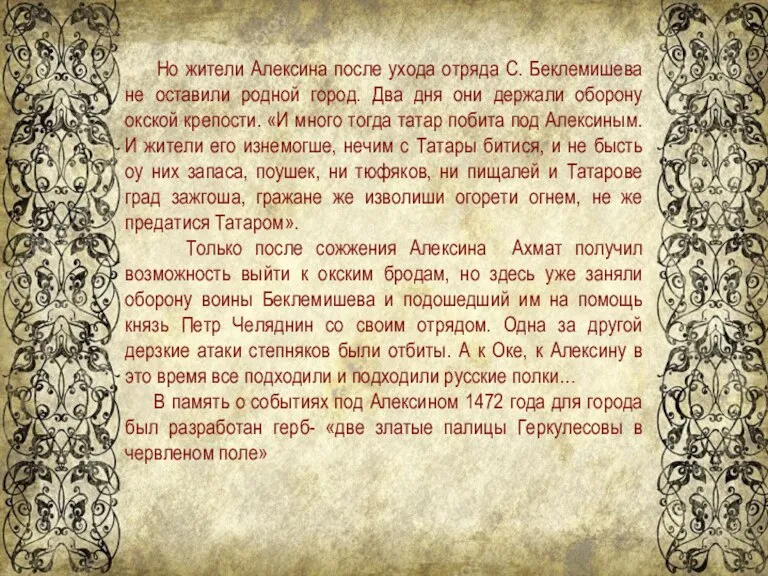 Но жители Алексина после ухода отряда С. Беклемишева не оставили родной город. Два дня они держали оборону окской крепости. «И много тогда татар побита под Алексиным. И жители его изнемогше, нечим с Татары битися, и не бысть оу них запаса, поушек, ни тюфяков, ни пищалей и Татарове град зажгоша, гражане же изволиши огорети огнем, не же предатися Татаром».

Только после сожжения Алексина Ахмат получил возможность выйти к окским бродам, но здесь уже заняли оборону воины Беклемишева и подошедший им на помощь князь Петр Челяднин со своим отрядом. Одна за другой дерзкие атаки степняков были отбиты. А к Оке, к Алексину в это время все подходили и подходили русские полки…

В память о событиях под Алексином 1472 года для города был разработан герб- «две златые палицы Геркулесовы в червленом поле»